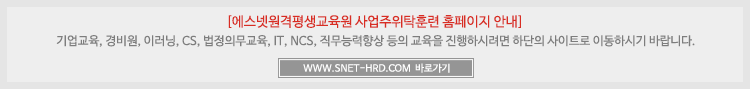 [에스넷원격평생교육원 사업주위탁훈련 홈페이지 안내]

기업교육, 경비원, 이러닝, CS, 법정의무교육, IT, NCS, 직무능력향상 등의 교육을 진행하시려면 하단의 사이트로 이동하시기 바랍니다.

WWW.SNET-HRD.COM 바로가기